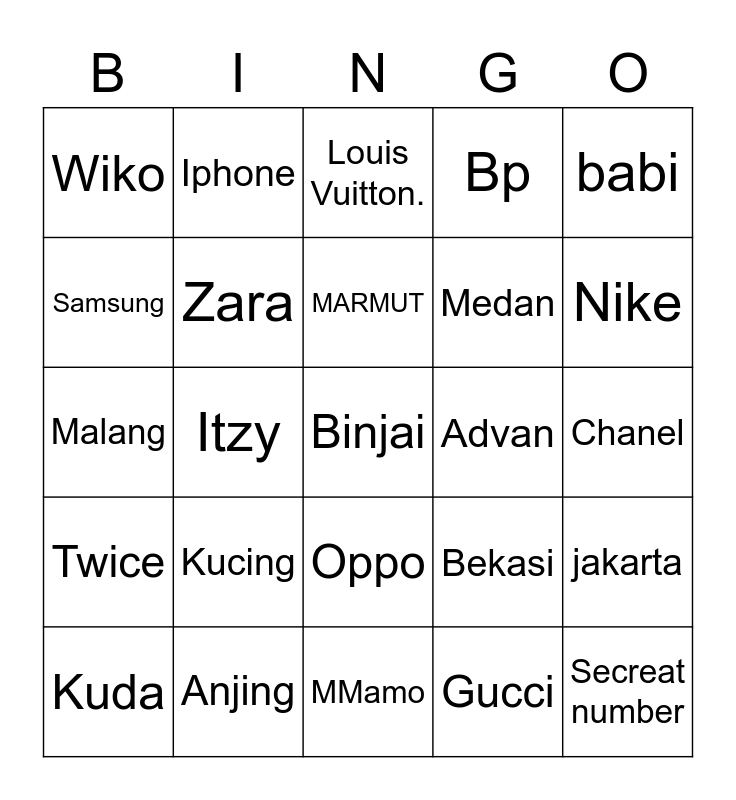 | B | I | N | G | O |
|---|---|---|---|---|
| Wiko | Iphone | Louis Vuitton. | Bp | babi |
| Samsung | Zara | MARMUT | Medan | Nike |
| Malang | Itzy | Binjai | Advan | Chanel |
| Twice | Kucing | Oppo | Bekasi | jakarta |
| Kuda | Anjing | MMamo | Gucci | Secreat number |